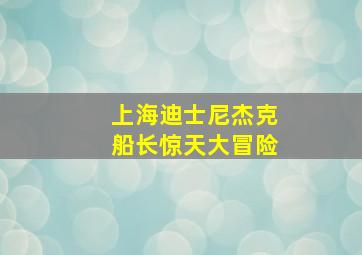 上海迪士尼杰克
船长惊天大冒险